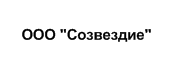 ООО "Созвездие"